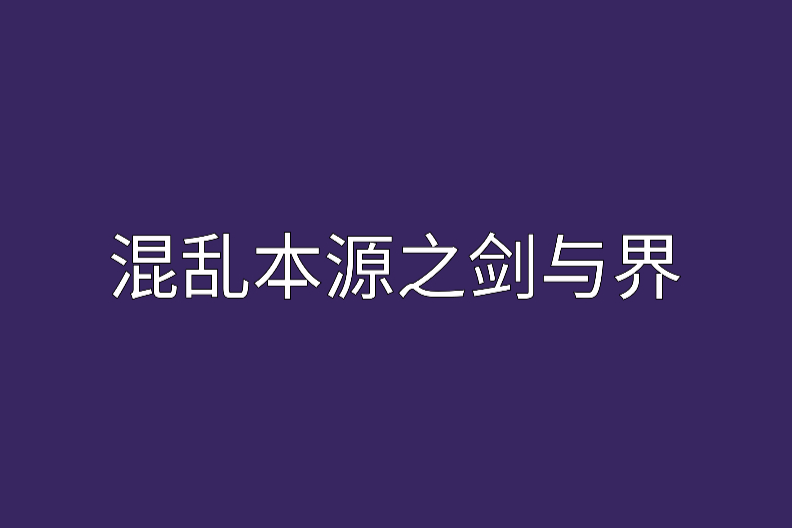 混乱本源之剑与界